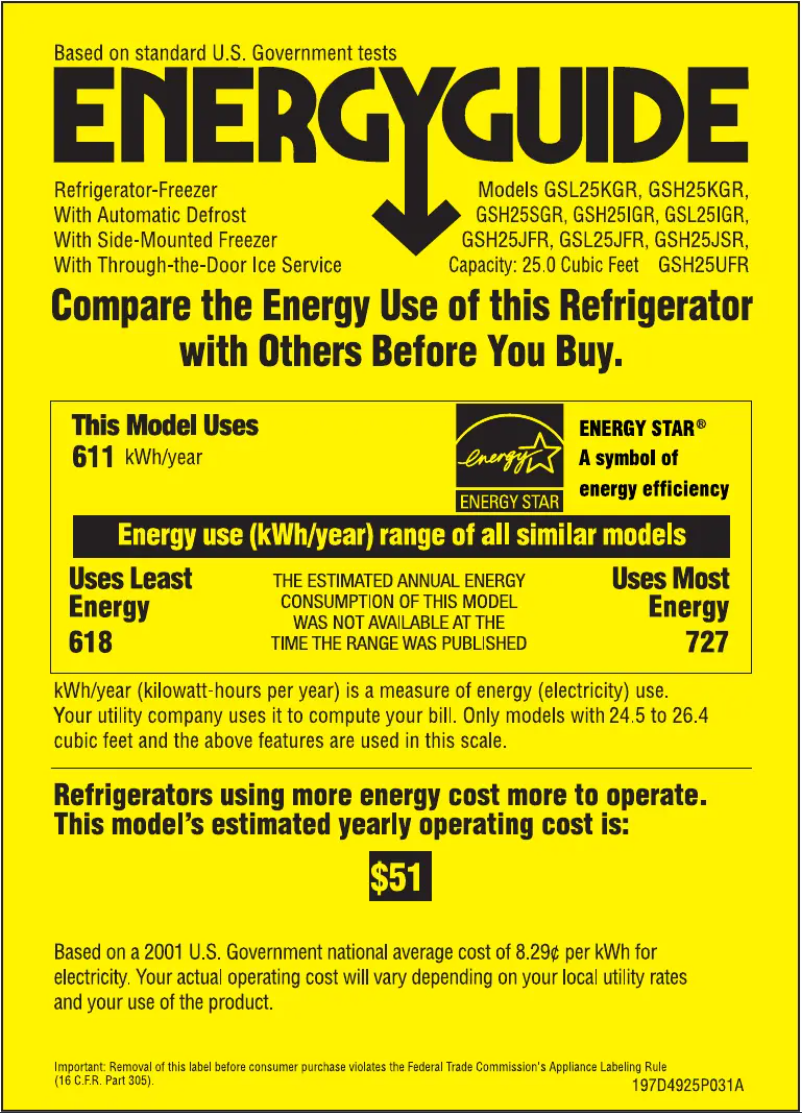 Based on standard U.S. Government tests

ENERGYGUIDE

Refrigerator-Freezer
With Automatic Defrost
With Side-Mounted Freezer
With Through-the-Door Ice Service

Models GSL25KGR, GSH25KGR, GSH25SGR, GSH25IGR, GSL25IGR, GSH25JFR, GSL25JFR, GSH25JSR, GSH25UFR
Capacity: 25.0 Cubic Feet

Compare the Energy Use of this Refrigerator with Others Before You Buy.

This Model Uses
611 kWh/year

energy
ENERGY STAR

ENERGY STAR®
A symbol of
energy efficiency

Energy use (kWh/year) range of all similar models

Uses Least Energy
618

THE ESTIMATED ANNUAL ENERGY CONSUMPTION OF THIS MODEL WAS NOT AVAILABLE AT THE TIME THE RANGE WAS PUBLISHED

Uses Most Energy
727

kWh/year (kilowatt-hours per year) is a measure of energy (electricity) use. Your utility company uses it to compute your bill. Only models with 24.5 to 26.4 cubic feet and the above features are used in this scale.

Refrigerators using more energy cost more to operate. This model's estimated yearly operating cost is:

$51

Based on a 2001 U.S. Government national average cost of 8.29¢ per kWh for electricity. Your actual operating cost will vary depending on your local utility rates and your use of the product.

Important: Removal of this label before consumer purchase violates the Federal Trade Commission's Appliance Labeling Rule (16 C.F.R. Part 305).

197D4925P031A